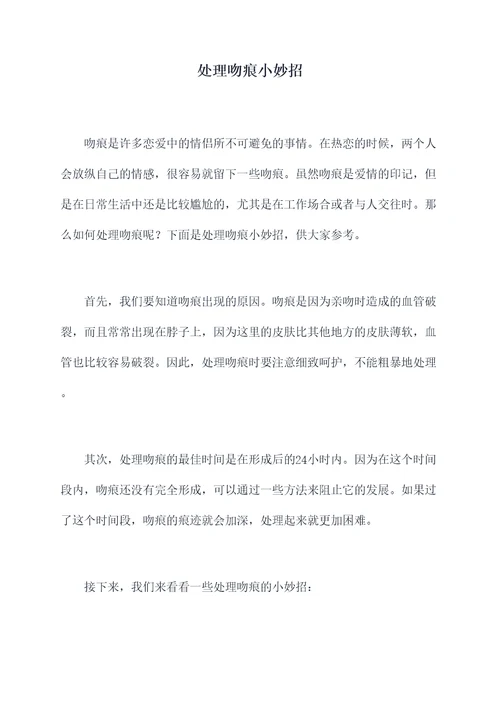 处理吻痕小妙招

吻痕是许多恋爱中的情侣所不可避免的事情。在热恋的时候，两个人会放纵自己的情感，很容易就留下一些吻痕。虽然吻痕是爱情的印记，但是在日常生活中还是比较尴尬的，尤其是在工作场合或者与人交往时。那么如何处理吻痕呢？下面是处理吻痕小妙招，供大家参考。

首先，我们要知道吻痕出现的原因。吻痕是因为亲吻时造成的血管破裂，而且常常出现在脖子上，因为这里的皮肤比其他地方的皮肤薄软，血管也比较容易破裂。因此，处理吻痕时要注意细致呵护，不能粗暴地处理。

其次，处理吻痕的最佳时间是在形成后的24小时内。因为在这个时间段内，吻痕还没有完全形成，可以通过一些方法来阻止它的发展。如果过了这个时间段，吻痕的痕迹就会加深，处理起来就更加困难。

接下来，我们来看看一些处理吻痕的小妙招：